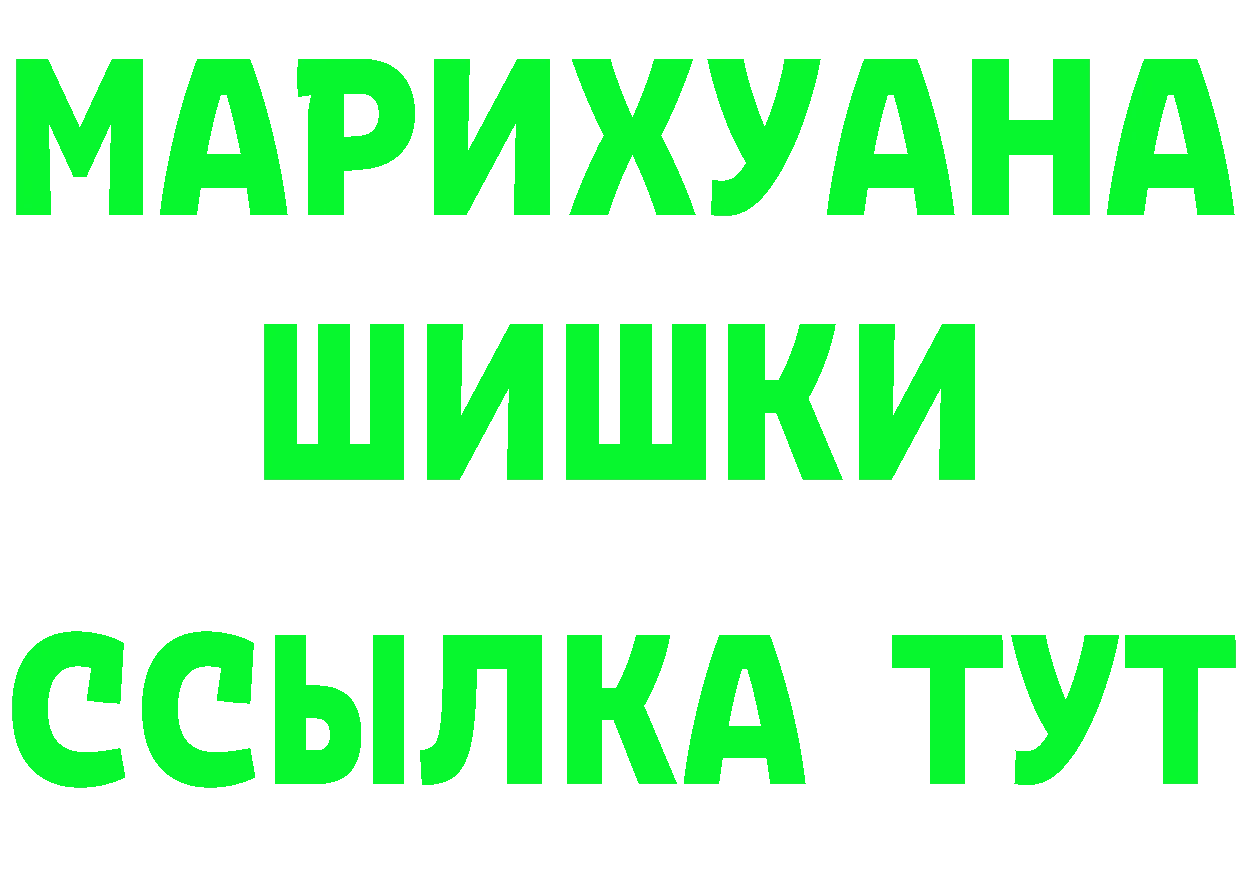 МАРИХУАНА
ШИШКИ
ССЫЛКА ТУТ